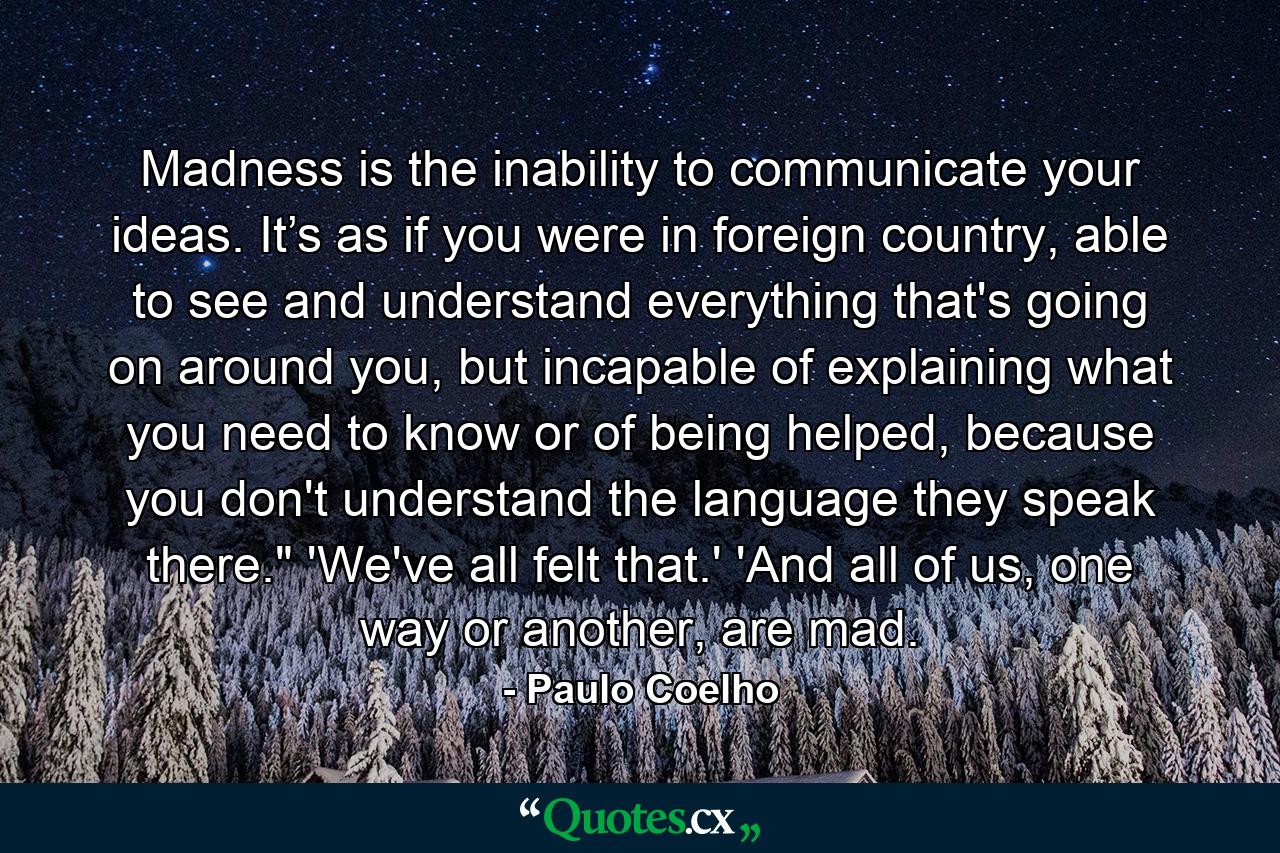 Madness is the inability to communicate your ideas. It’s as if you were in foreign country, able to see and understand everything that's going on around you, but incapable of explaining what you need to know or of being helped, because you don't understand the language they speak there." 'We've all felt that.' 'And all of us, one way or another, are mad.

- Paulo Coelho

“Quotes.cx„